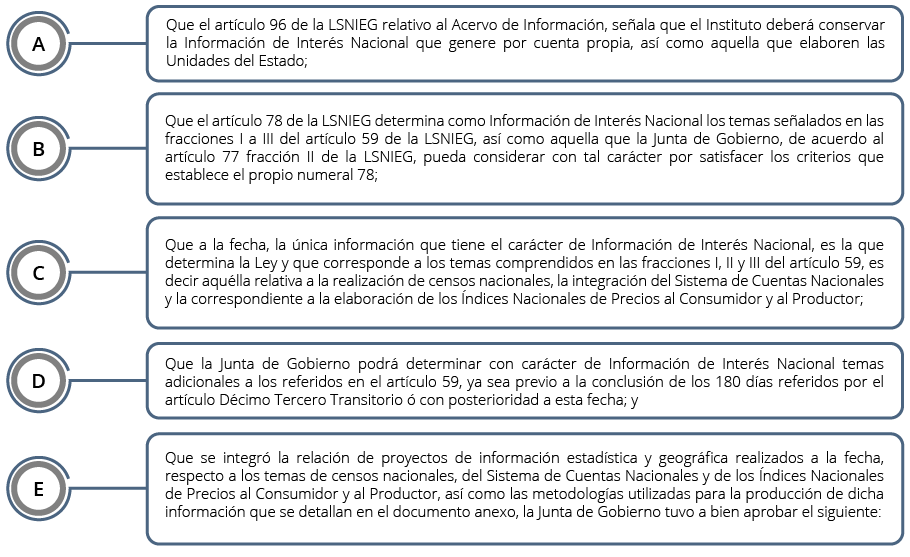 A

Que el artículo 96 de la LSNIEG relativo al Acervo de Información, señala que el Instituto deberá conservar la Información de Interés Nacional que genere por cuenta propia, así como aquella que elaboren las Unidades del Estado;

B

Que el artículo 78 de la LSNIEG determina como Información de Interés Nacional los temas señalados en las fracciones I a III del artículo 59 de la LSNIEG, así como aquella que la Junta de Gobierno, de acuerdo al artículo 77 fracción II de la LSNIEG, pueda considerar con tal carácter por satisfacer los criterios que establece el propio numeral 78;

C

Que a la fecha, la única información que tiene el carácter de Información de Interés Nacional, es la que determina la Ley y que corresponde a los temas comprendidos en las fracciones I, II y III del artículo 59, es decir aquélla relativa a la realización de censos nacionales, la integración del Sistema de Cuentas Nacionales y la correspondiente a la elaboración de los Índices Nacionales de Precios al Consumidor y al Productor;

D

Que la Junta de Gobierno podrá determinar con carácter de Información de Interés Nacional temas adicionales a los referidos en el artículo 59, ya sea previo a la conclusión de los 180 días referidos por el artículo Décimo Tercero Transitorio ó con posterioridad a esta fecha; y

E

Que se integró la relación de proyectos de información estadística y geográfica realizados a la fecha, respecto a los temas de censos nacionales, del Sistema de Cuentas Nacionales y de los Índices Nacionales de Precios al Consumidor y al Productor, así como las metodologías utilizadas para la producción de dicha información que se detallan en el documento anexo, la Junta de Gobierno tuvo a bien aprobar el siguiente: